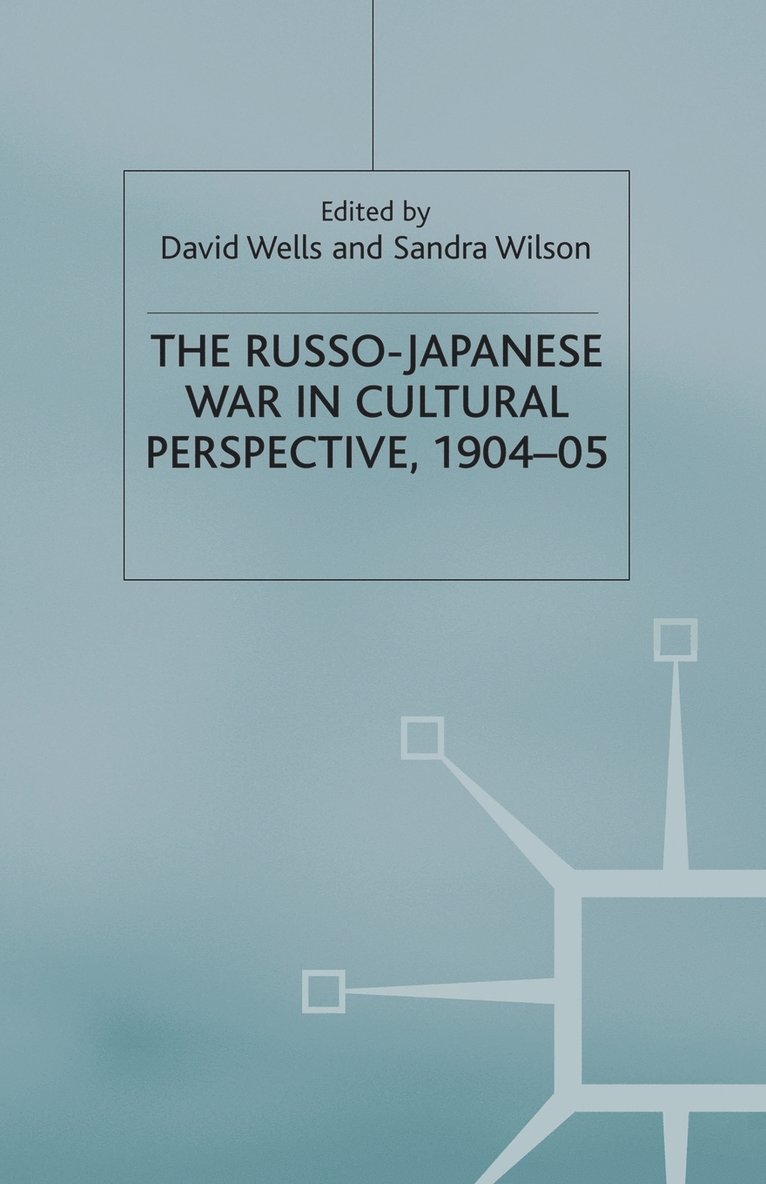 Edited by
David Wells and Sandra Wilson

THE RUSSO-JAPANESE WAR IN CULTURAL PERSPECTIVE, 1904–05